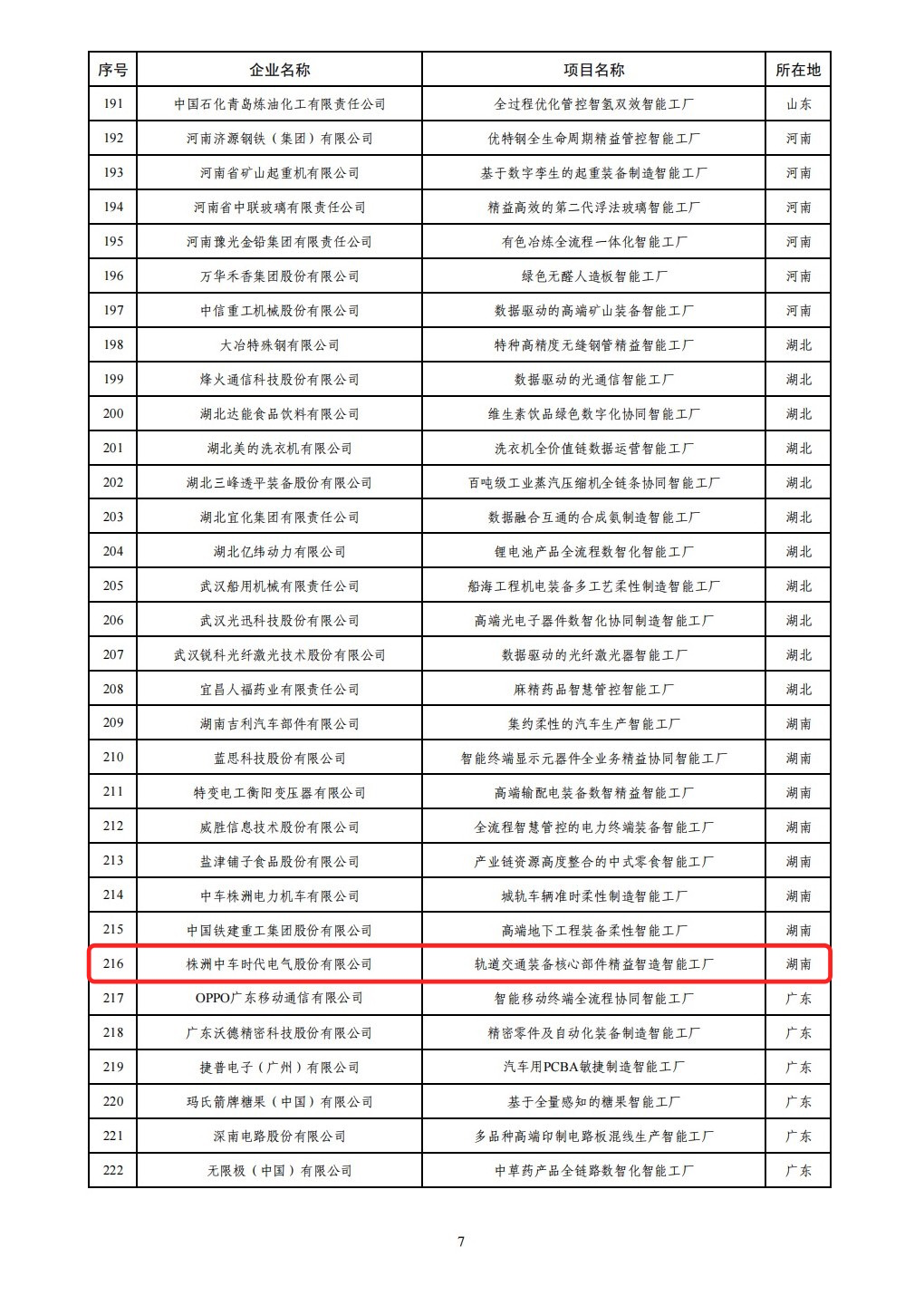 | 序号 | 企业名称 | 项目名称 | 所在地 |
|---|---|---|---|
| 191 | 中国石化青岛炼油化工有限责任公司 | 全过程优化管控智氢双效智能工厂 | 山东 |
| 192 | 河南济源钢铁（集团）有限公司 | 优特钢全生命周期精益管控智能工厂 | 河南 |
| 193 | 河南省矿山起重机有限公司 | 基于数字孪生的起重装备制造智能工厂 | 河南 |
| 194 | 河南省中联玻璃有限责任公司 | 精益高效的第二代浮法玻璃智能工厂 | 河南 |
| 195 | 河南豫光金铅集团有限责任公司 | 有色冶炼全流程一体化智能工厂 | 河南 |
| 196 | 万华禾香集团股份有限公司 | 绿色无醛人造板智能工厂 | 河南 |
| 197 | 中信重工机械股份有限公司 | 数据驱动的高端矿山装备智能工厂 | 河南 |
| 198 | 大冶特殊钢有限公司 | 特种高精度无缝钢管精益智能工厂 | 湖北 |
| 199 | 烽火通信科技股份有限公司 | 数据驱动的光通信智能工厂 | 湖北 |
| 200 | 湖北达能食品饮料有限公司 | 维生素饮品绿色数字化协同智能工厂 | 湖北 |
| 201 | 湖北美的洗衣机有限公司 | 洗衣机全价值链数据运营智能工厂 | 湖北 |
| 202 | 湖北三峰透平装备股份有限公司 | 百吨级工业蒸汽压缩机全链条协同智能工厂 | 湖北 |
| 203 | 湖北宜化集团有限责任公司 | 数据融合互通的合成氨制造智能工厂 | 湖北 |
| 204 | 湖北亿纬动力有限公司 | 锂电池产品全流程数智化智能工厂 | 湖北 |
| 205 | 武汉船用机械有限责任公司 | 船海工程机电装备多工艺柔性制造智能工厂 | 湖北 |
| 206 | 武汉光迅科技股份有限公司 | 高端光电子器件数智化协同制造智能工厂 | 湖北 |
| 207 | 武汉锐科光纤激光技术股份有限公司 | 数据驱动的光纤激光器智能工厂 | 湖北 |
| 208 | 宜昌人福药业有限责任公司 | 麻精药品智慧管控智能工厂 | 湖北 |
| 209 | 湖南吉利汽车部件有限公司 | 集约柔性的汽车生产智能工厂 | 湖南 |
| 210 | 蓝思科技股份有限公司 | 智能终端显示元器件全业务精益协同智能工厂 | 湖南 |
| 211 | 特变电工衡阳变压器有限公司 | 高端输配电装备数智精益智能工厂 | 湖南 |
| 212 | 威胜信息技术股份有限公司 | 全流程智慧管控的电力终端装备智能工厂 | 湖南 |
| 213 | 盐津铺子食品股份有限公司 | 产业链资源高度整合的中式零食智能工厂 | 湖南 |
| 214 | 中车株洲电力机车有限公司 | 城轨车辆准时柔性制造智能工厂 | 湖南 |
| 215 | 中国铁建重工集团股份有限公司 | 高端地下工程装备柔性智能工厂 | 湖南 |
| 216 | 株洲中车时代电气股份有限公司 | 轨道交通装备核心部件精益智造智能工厂 | 湖南 |
| 217 | OPPO广东移动通信有限公司 | 智能移动终端全流程协同智能工厂 | 广东 |
| 218 | 广东沃德精密科技股份有限公司 | 精密零件及自动化装备制造智能工厂 | 广东 |
| 219 | 捷普电子（广州）有限公司 | 汽车用PCBA敏捷制造智能工厂 | 广东 |
| 220 | 玛氏箭牌糖果（中国）有限公司 | 基于全量感知的糖果智能工厂 | 广东 |
| 221 | 深南电路股份有限公司 | 多品种高端印制电路板混线生产智能工厂 | 广东 |
| 222 | 无限极（中国）有限公司 | 中草药产品全链路数智化智能工厂 | 广东 |

7